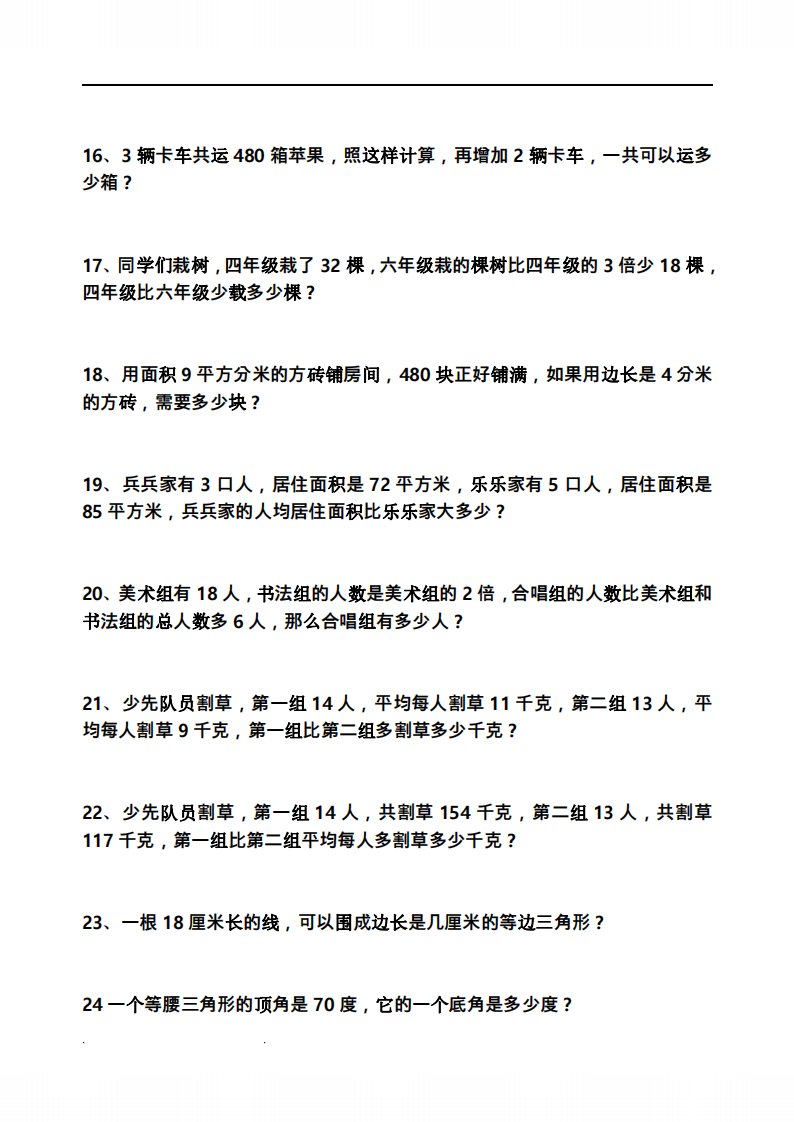 16、3 辆卡车共运 480 箱苹果，照这样计算，再增加 2 辆卡车，一共可以运多少箱？

17、同学们栽树，四年级栽了 32 棵，六年级栽的棵树比四年级的 3 倍少 18 棵，四年级比六年级少载多少棵？

18、用面积 9 平方分米的方砖铺房间，480 块正好铺满，如果用边长是 4 分米的方砖，需要多少块？

19、兵兵家有 3 口人，居住面积是 72 平方米，乐乐家有 5 口人，居住面积是 85 平方米，兵兵家的人均居住面积比乐乐家大多少？

20、美术组有 18 人，书法组的人数是美术组的 2 倍，合唱组的人数比美术组和书法组的总人数多 6 人，那么合唱组有多少人？

21、少先队员割草，第一组 14 人，平均每人割草 11 千克，第二组 13 人，平均每人割草 9 千克，第一组比第二组多割草多少千克？

22、少先队员割草，第一组 14 人，共割草 154 千克，第二组 13 人，共割草 117 千克，第一组比第二组平均每人多割草多少千克？

23、一根 18 厘米长的线，可以围成边长是几厘米的等边三角形？

24 一个等腰三角形的顶角是 70 度，它的一个底角是多少度？